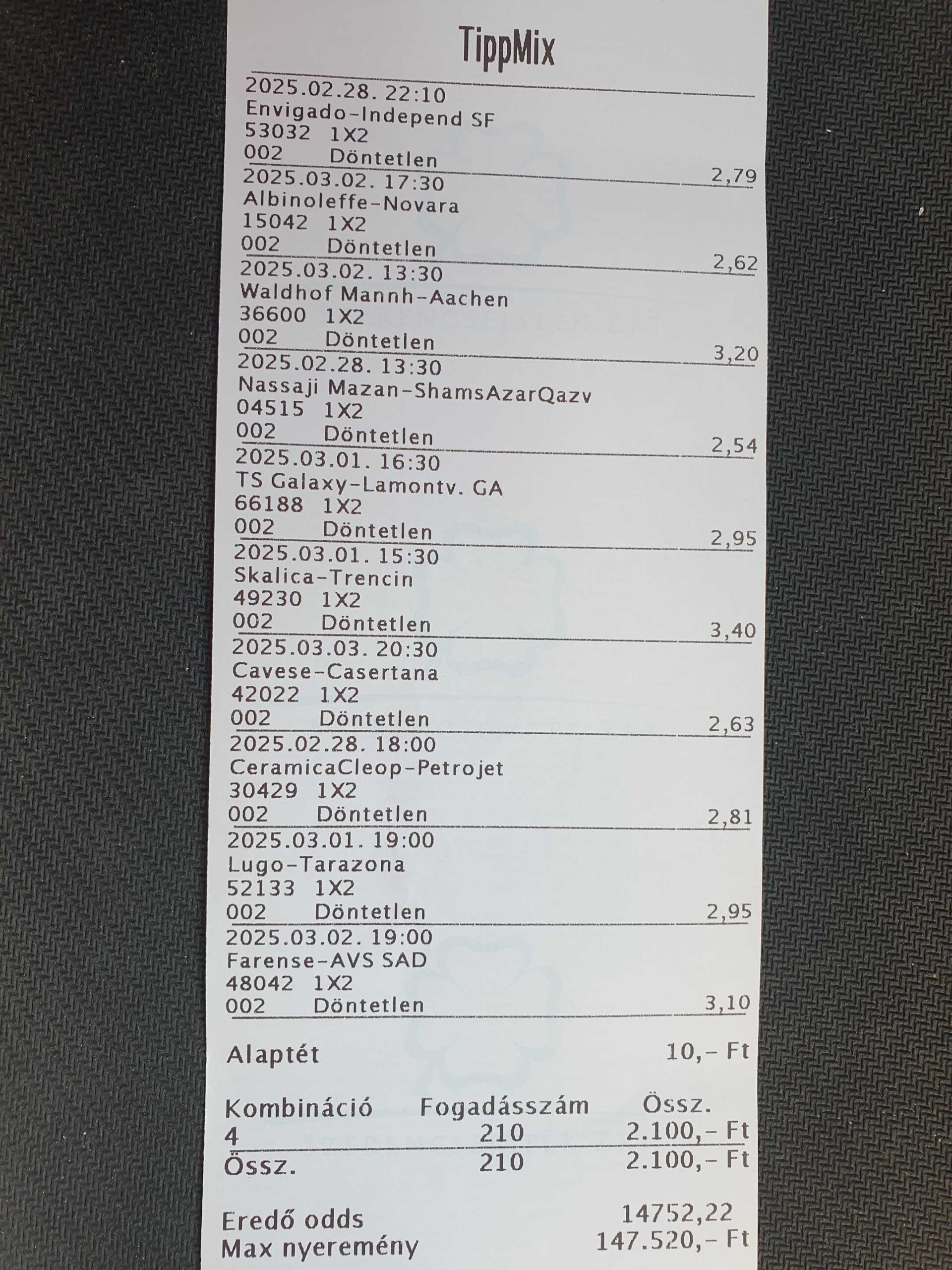 TippMix

2025.02.28. 22:10
Envigado-Independ SF
53032 1X2
002 Döntetlen 2,79

2025.03.02. 17:30
Albinoleffe-Novara
15042 1X2
002 Döntetlen 2,62

2025.03.02. 13:30
Waldhof Mannh-Aachen
36600 1X2
002 Döntetlen 3,20

2025.02.28. 13:30
Nassaji Mazan-ShamsAzarQazv
04515 1X2
002 Döntetlen 2,54

2025.03.01. 16:30
TS Galaxy-Lamontv. GA
66188 1X2
002 Döntetlen 2,95

2025.03.01. 15:30
Skalica-Trencin
49230 1X2
002 Döntetlen 3,40

2025.03.03. 20:30
Cavese-Casertana
42022 1X2
002 Döntetlen 2,63

2025.02.28. 18:00
CeramicaCleop-Petrojet
30429 1X2
002 Döntetlen 2,81

2025.03.01. 19:00
Lugo-Tarazona
52133 1X2
002 Döntetlen 2,95

2025.03.02. 19:00
Farense-AVS SAD
48042 1X2
002 Döntetlen 3,10

Alaptét 10,- Ft

| Kombináció | Fogadásszám | Össz. |
|---|---|---|
| 4 | 210 | 2.100,- Ft |
| Össz. | 210 | 2.100,- Ft |

Eredő odds 14752,22
Max nyeremény 147.520,- Ft